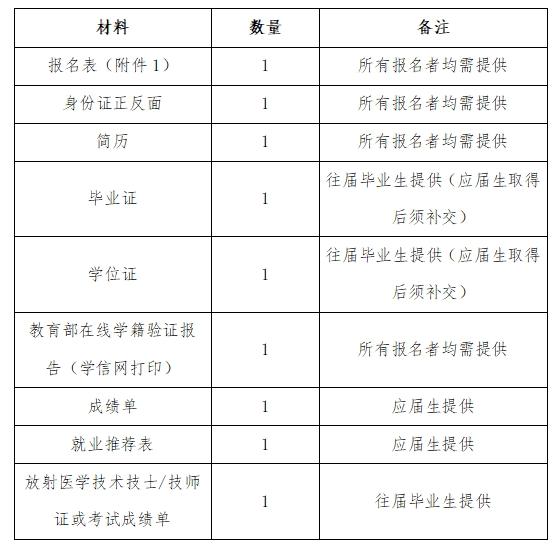 | 材料 | 数量 | 备注 |
|---|---|---|
| 报名表（附件 1） | 1 | 所有报名者均需提供 |
| 身份证正反面 | 1 | 所有报名者均需提供 |
| 简历 | 1 | 所有报名者均需提供 |
| 毕业证 | 1 | 往届毕业生提供（应届生取得后须补交） |
| 学位证 | 1 | 往届毕业生提供（应届生取得后须补交） |
| 教育部在线学籍验证报告（学信网打印） | 1 | 所有报名者均需提供 |
| 成绩单 | 1 | 应届生提供 |
| 就业推荐表 | 1 | 应届生提供 |
| 放射医学技术技士/技师证或考试成绩单 | 1 | 往届毕业生提供 |